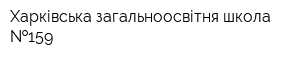 Харківська загальноосвітня школа №159